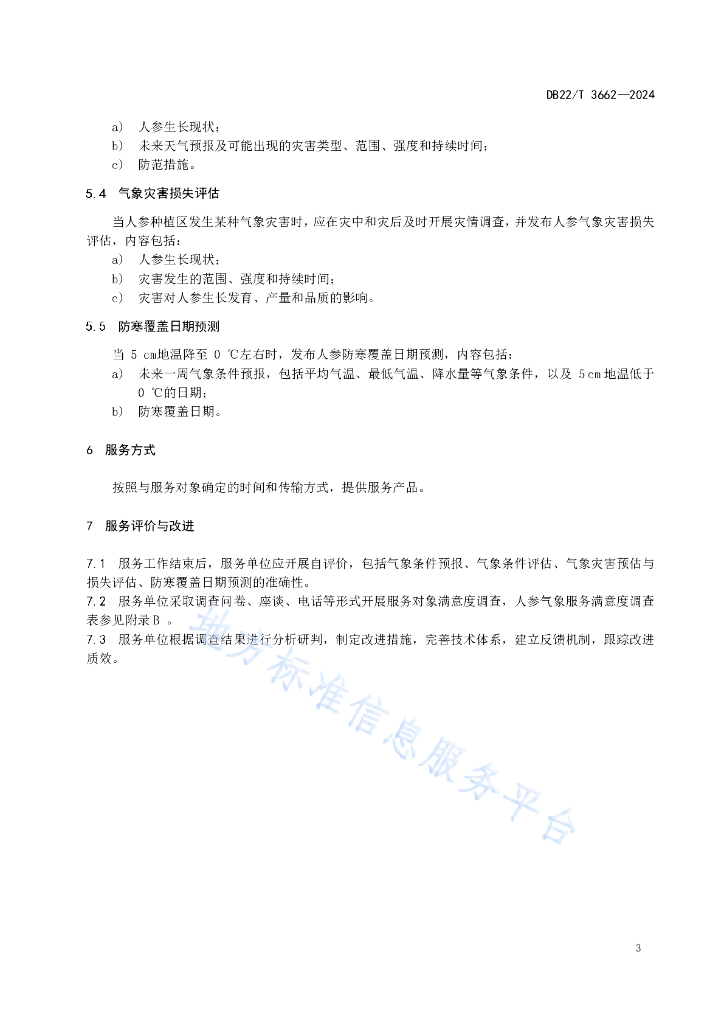 DB22/T 3662—2024

a) 人参生长现状；
b) 未来天气预报及可能出现的灾害类型、范围、强度和持续时间；
c) 防范措施。

5.4 气象灾害损失评估

当人参种植区发生某种气象灾害时，应在灾中和灾后及时开展灾情调查，并发布人参气象灾害损失评估，内容包括：
a) 人参生长现状；
b) 灾害发生的范围、强度和持续时间；
c) 灾害对人参生长发育、产量和品质的影响。

5.5 防寒覆盖日期预测

当 5 cm地温降至 0 ℃左右时，发布人参防寒覆盖日期预测，内容包括：
a) 未来一周气象条件预报，包括平均气温、最低气温、降水量等气象条件，以及 5 cm 地温低于 0 ℃的日期；
b) 防寒覆盖日期。

6 服务方式

按照与服务对象确定的时间和传输方式，提供服务产品。

7 服务评价与改进

7.1 服务工作结束后，服务单位应开展自评价，包括气象条件预报、气象条件评估、气象灾害预估与损失评估、防寒覆盖日期预测的准确性。
7.2 服务单位采取调查问卷、座谈、电话等形式开展服务对象满意度调查，人参气象服务满意度调查表参见附录 B 。
7.3 服务单位根据调查结果进行分析研判，制定改进措施，完善技术体系，建立反馈机制，跟踪改进质效。

地方标准信息服务平台

3